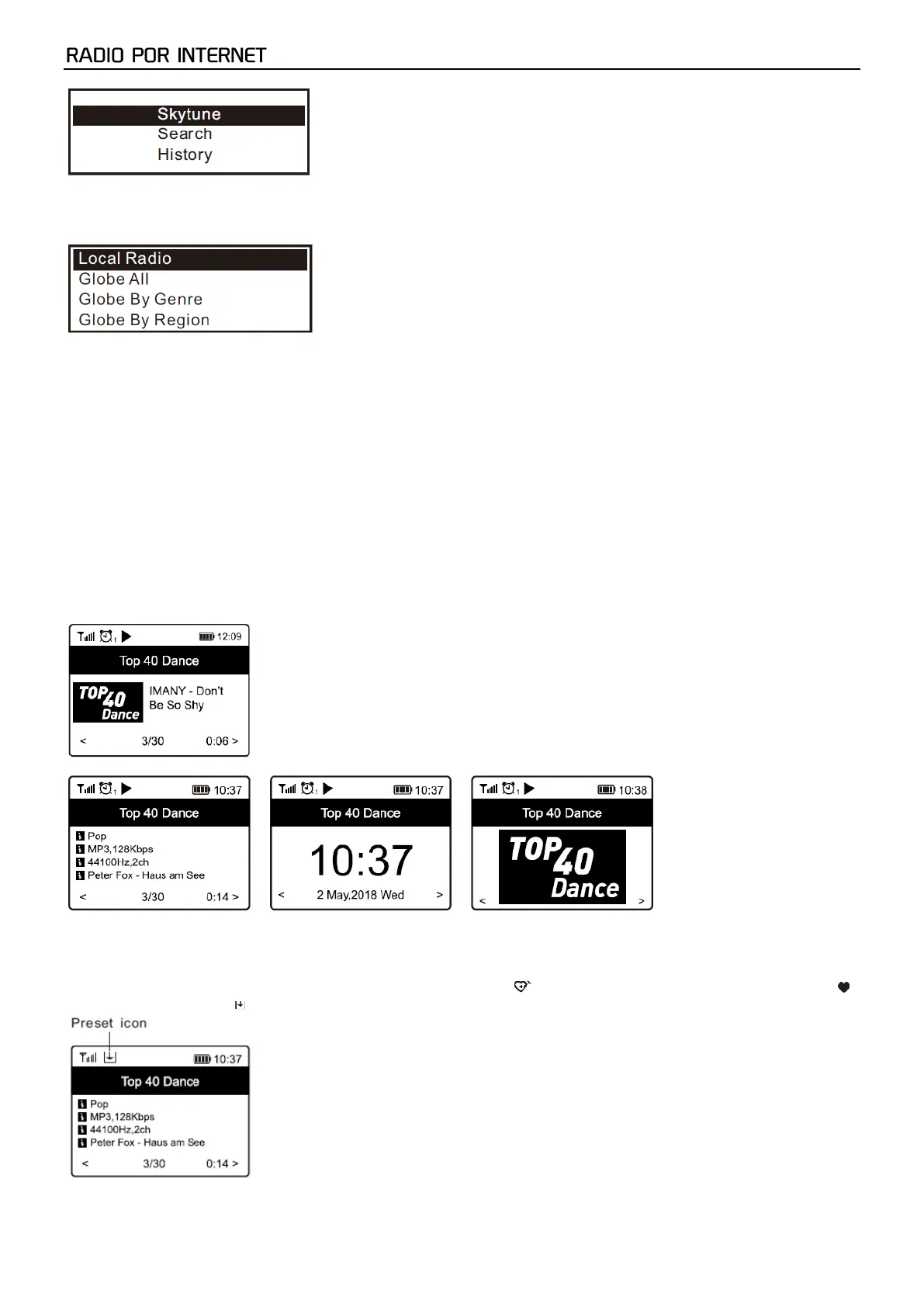 RADIO POR INTERNET

Skytune
Search
History

Local Radio
Globe All
Globe By Genre
Globe By Region

12:09
Top 40 Dance
TOP 40 Dance
IMANY - Don't Be So Shy
< 3/30 0:06 >

10:37
Top 40 Dance
Pop
MP3,128Kbps
44100Hz,2ch
Peter Fox - Haus am See
< 3/30 0:14 >

10:37
Top 40 Dance
10:37
< 2 May,2018 Wed >

10:38
Top 40 Dance
TOP 40 Dance
< >

Preset icon
10:37
Top 40 Dance
Pop
MP3,128Kbps
44100Hz,2ch
Peter Fox - Haus am See
< 3/30 0:14 >